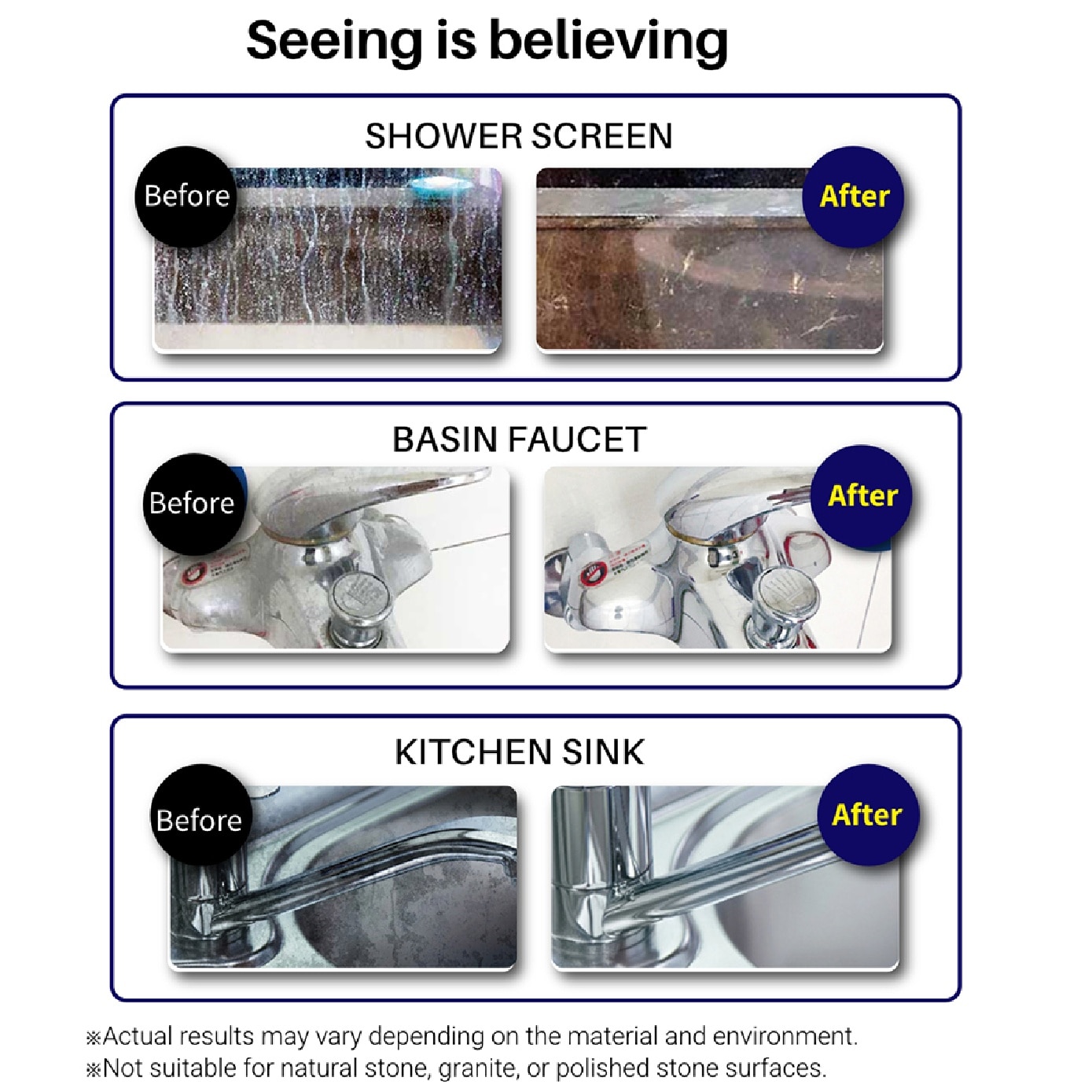 Seeing is believing

SHOWER SCREEN

Before

After

BASIN FAUCET

Before

After

KITCHEN SINK

Before

After

※Actual results may vary depending on the material and environment.
※Not suitable for natural stone, granite, or polished stone surfaces.